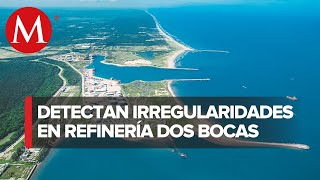 M

DETECTAN IRREGULARIDADES EN REFINERÍA DOS BOCAS